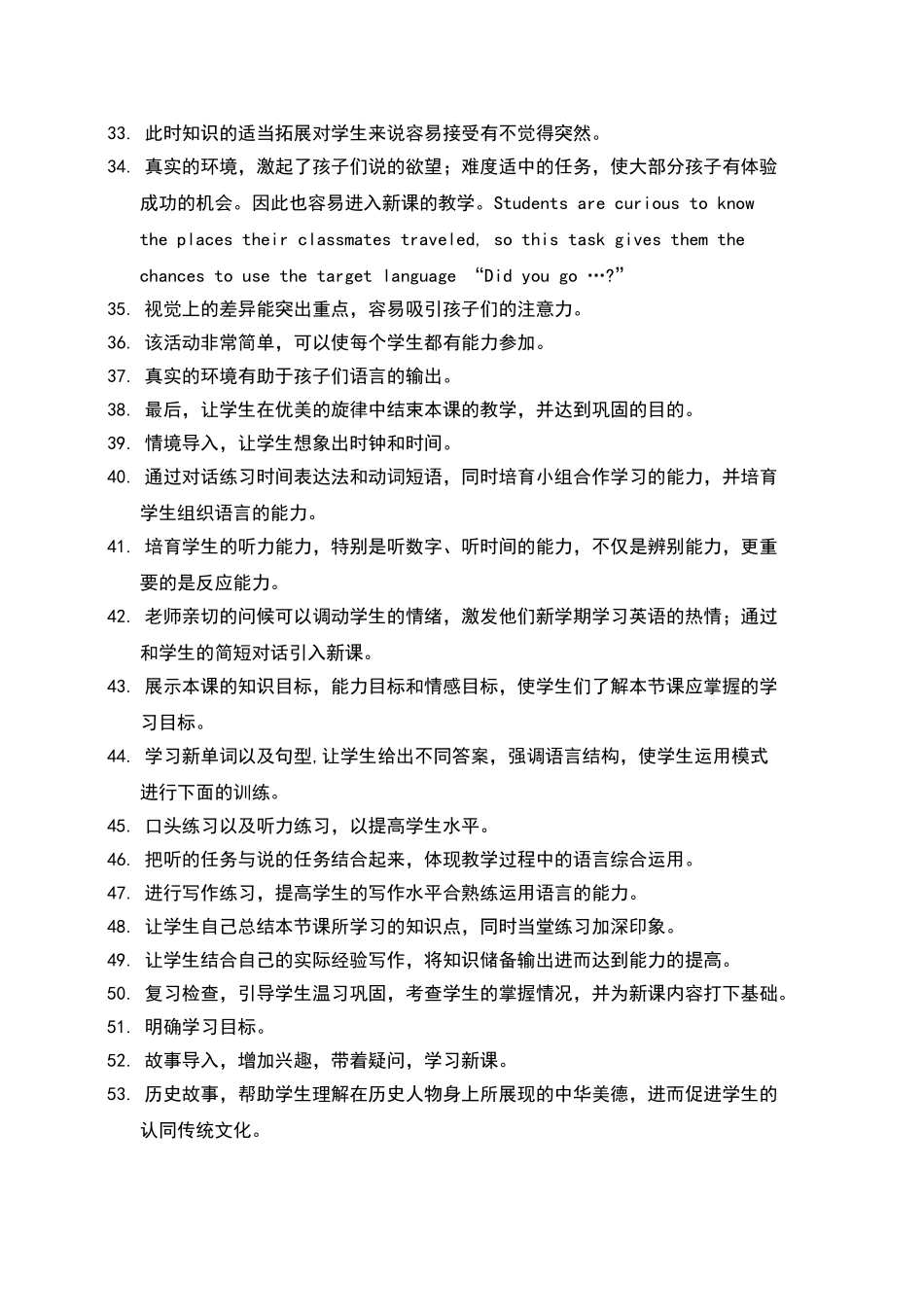 33. 此时知识的适当拓展对学生来说容易接受有不觉得突然。

34. 真实的环境，激起了孩子们说的欲望；难度适中的任务，使大部分孩子有体验成功的机会。因此也容易进入新课的教学。Students are curious to know the places their classmates traveled, so this task gives them the chances to use the target language “Did you go …?”

35. 视觉上的差异能突出重点，容易吸引孩子们的注意力。

36. 该活动非常简单，可以使每个学生都有能力参加。

37. 真实的环境有助于孩子们语言的输出。

38. 最后，让学生在优美的旋律中结束本课的教学，并达到巩固的目的。

39. 情境导入，让学生想象出时钟和时间。

40. 通过对话练习时间表达法和动词短语，同时培育小组合作学习的能力，并培育学生组织语言的能力。

41. 培育学生的听力能力，特别是听数字、听时间的能力，不仅是辨别能力，更重要的是反应能力。

42. 老师亲切的问候可以调动学生的情绪，激发他们新学期学习英语的热情；通过和学生的简短对话引入新课。

43. 展示本课的知识目标，能力目标和情感目标，使学生们了解本节课应掌握的学习目标。

44. 学习新单词以及句型,让学生给出不同答案，强调语言结构，使学生运用模式进行下面的训练。

45. 口头练习以及听力练习，以提高学生水平。

46. 把听的任务与说的任务结合起来，体现教学过程中的语言综合运用。

47. 进行写作练习，提高学生的写作水平合熟练运用语言的能力。

48. 让学生自己总结本节课所学习的知识点，同时当堂练习加深印象。

49. 让学生结合自己的实际经验写作，将知识储备输出进而达到能力的提高。

50. 复习检查，引导学生温习巩固，考查学生的掌握情况，并为新课内容打下基础。

51. 明确学习目标。

52. 故事导入，增加兴趣，带着疑问，学习新课。

53. 历史故事，帮助学生理解在历史人物身上所展现的中华美德，进而促进学生的认同传统文化。